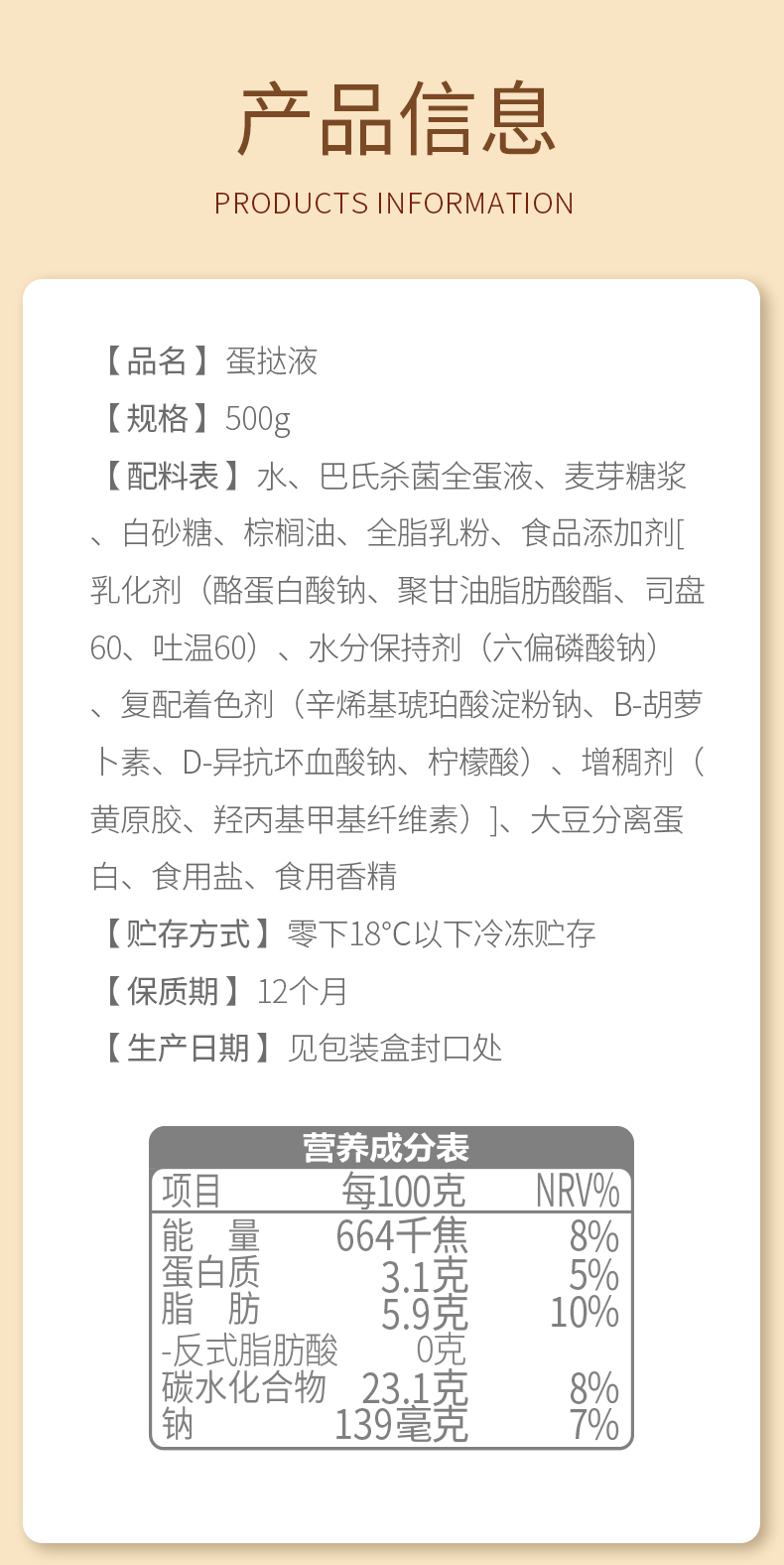 产品信息

PRODUCTS INFORMATION

【品名】蛋挞液

【规格】500g

【配料表】水、巴氏杀菌全蛋液、麦芽糖浆、白砂糖、棕榈油、全脂乳粉、食品添加剂[乳化剂（酪蛋白酸钠、聚甘油脂肪酸酯、司盘60、吐温60）、水分保持剂（六偏磷酸钠）、复配着色剂（辛烯基琥珀酸淀粉钠、B-胡萝卜素、D-异抗坏血酸钠、柠檬酸）、增稠剂（黄原胶、羟丙基甲基纤维素）]、大豆分离蛋白、食用盐、食用香精

【贮存方式】零下18°C以下冷冻贮存

【保质期】12个月

【生产日期】见包装盒封口处

营养成分表

| 项目 | 每100克 | NRV% |
|---|---|---|
| 能 量 | 664千焦 | 8% |
| 蛋白质 | 3.1克 | 5% |
| 脂 肪 | 5.9克 | 10% |
| -反式脂肪酸 | 0克 | |
| 碳水化合物 | 23.1克 | 8% |
| 钠 | 139毫克 | 7% |